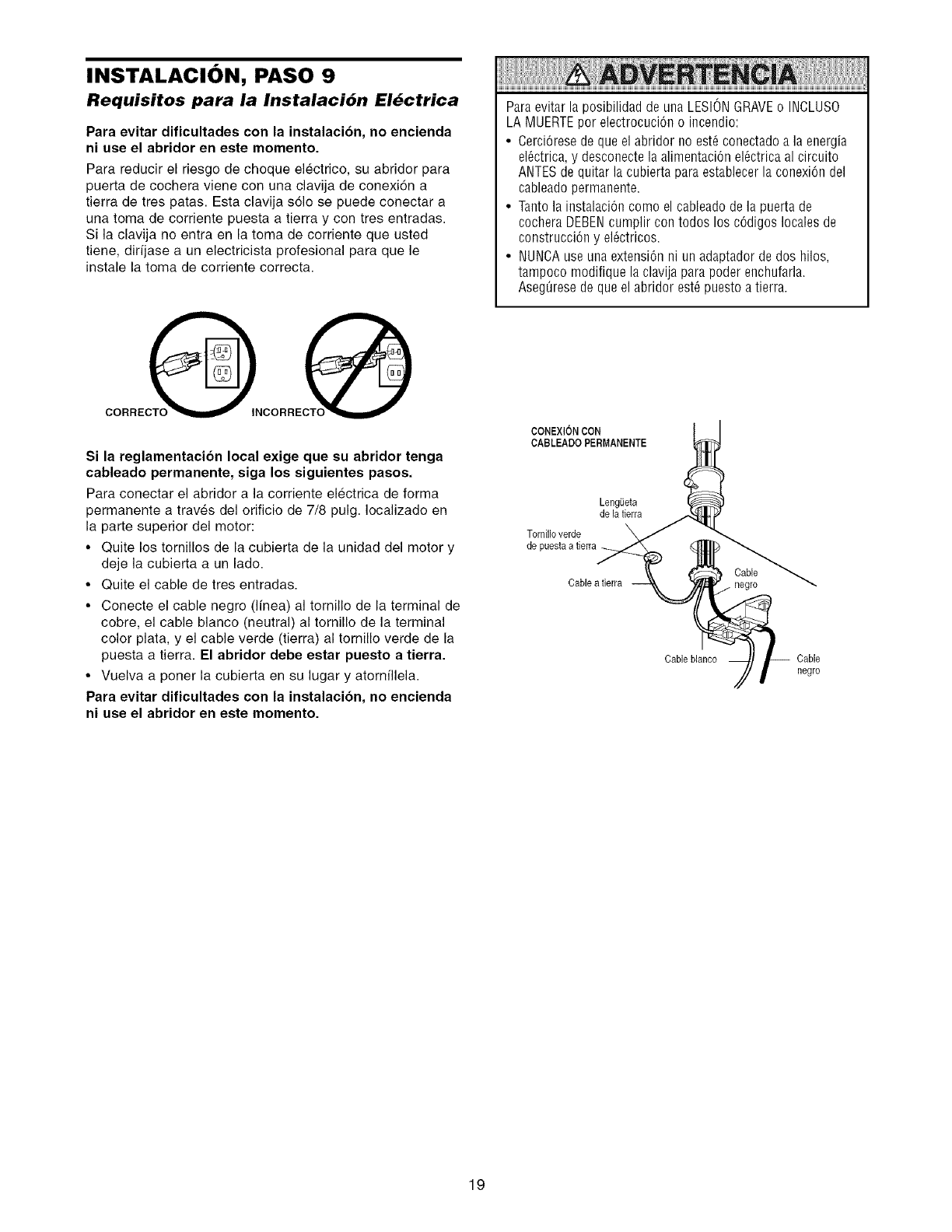 INSTALACIÓN, PASO 9

Requisitos para la Instalación Eléctrica

Para evitar dificultades con la instalación, no encienda ni use el abridor en este momento.

Para reducir el riesgo de choque eléctrico, su abridor para puerta de cochera viene con una clavija de conexión a tierra de tres patas. Esta clavija sólo se puede conectar a una toma de corriente puesta a tierra y con tres entradas. Si la clavija no entra en la toma de corriente que usted tiene, diríjase a un electricista profesional para que le instale la toma de corriente correcta.

CORRECTO INCORRECTO

Si la reglamentación local exige que su abridor tenga cableado permanente, siga los siguientes pasos.

Para conectar el abridor a la corriente eléctrica de forma permanente a través del orificio de 7/8 pulg. localizado en la parte superior del motor:

• Quite los tornillos de la cubierta de la unidad del motor y deje la cubierta a un lado.
• Quite el cable de tres entradas.
• Conecte el cable negro (línea) al tornillo de la terminal de cobre, el cable blanco (neutral) al tornillo de la terminal color plata, y el cable verde (tierra) al tornillo verde de la puesta a tierra. El abridor debe estar puesto a tierra.
• Vuelva a poner la cubierta en su lugar y atorníllela.

Para evitar dificultades con la instalación, no encienda ni use el abridor en este momento.

ADVERTENCIA

Para evitar la posibilidad de una LESIÓN GRAVE o INCLUSO LA MUERTE por electrocución o incendio:
• Cerciórese de que el abridor no esté conectado a la energía eléctrica, y desconecte la alimentación eléctrica al circuito ANTES de quitar la cubierta para establecer la conexión del cableado permanente.
• Tanto la instalación como el cableado de la puerta de cochera DEBEN cumplir con todos los códigos locales de construcción y eléctricos.
• NUNCA use una extensión ni un adaptador de dos hilos, tampoco modifique la clavija para poder enchufarla. Asegúrese de que el abridor esté puesto a tierra.

CONEXIÓN CON CABLEADO PERMANENTE
Lengüeta de la tierra
Tornillo verde de puesta a tierra
Cable a tierra
Cable negro
Cable blanco
Cable negro

19